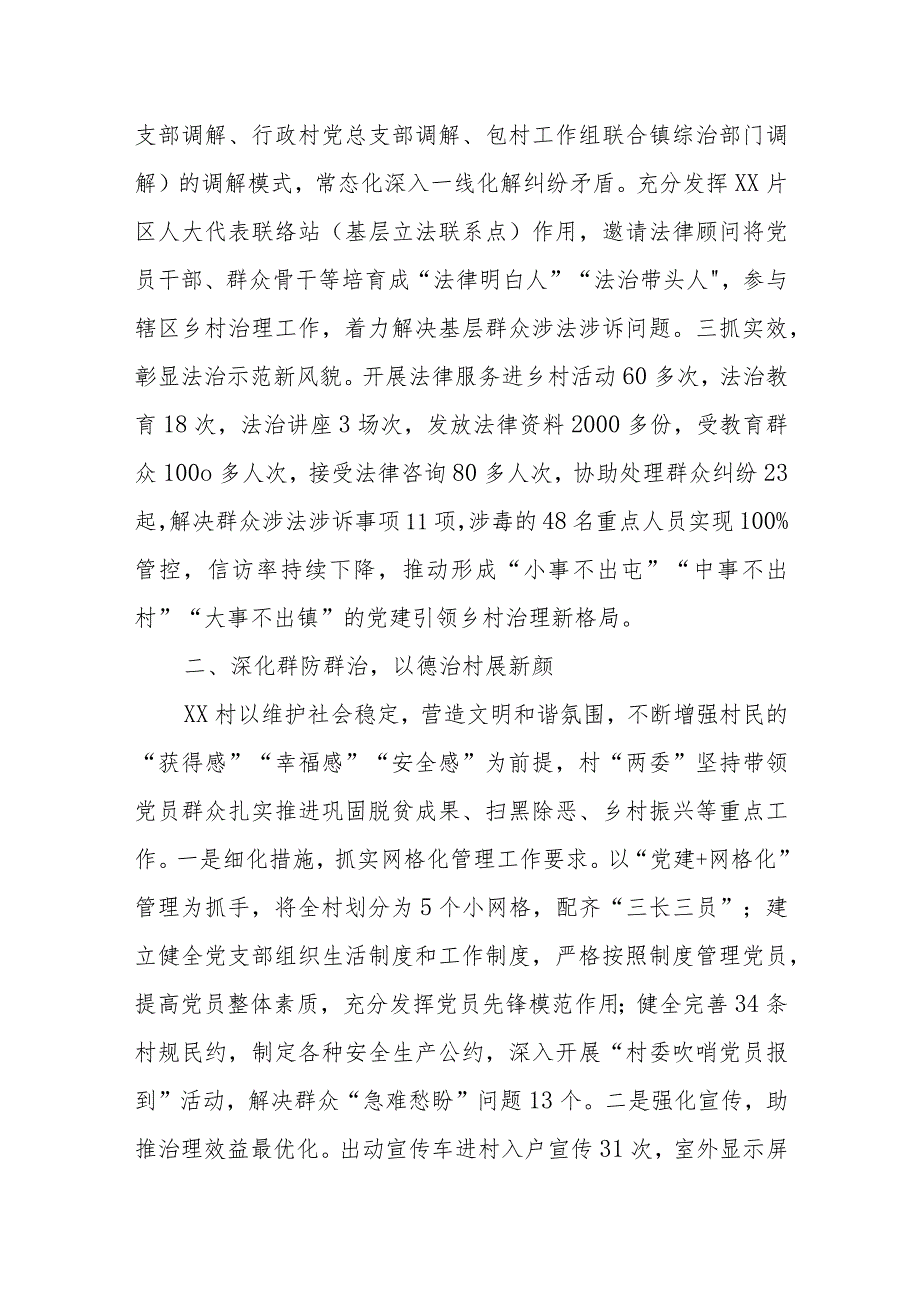 支部调解、行政村党总支部调解、包村工作组联合镇综治部门调解）的调解模式，常态化深入一线化解纠纷矛盾。充分发挥XX片区人大代表联络站（基层立法联系点）作用，邀请法律顾问将党员干部、群众骨干等培育成“法律明白人”“法治带头人",参与辖区乡村治理工作，着力解决基层群众涉法涉诉问题。三抓实效，彰显法治示范新风貌。开展法律服务进乡村活动60多次，法治教育18次，法治讲座3场次，发放法律资料2000多份，受教育群众100o多人次，接受法律咨询80多人次，协助处理群众纠纷23起,解决群众涉法涉诉事项11项,涉毒的48名重点人员实现100%管控，信访率持续下降，推动形成“小事不出屯”“中事不出村”“大事不出镇”的党建引领乡村治理新格局。

二、深化群防群治，以德治村展新颜

XX村以维护社会稳定，营造文明和谐氛围，不断增强村民的“获得感”“幸福感”“安全感”为前提，村“两委”坚持带领党员群众扎实推进巩固脱贫成果、扫黑除恶、乡村振兴等重点工作。一是细化措施，抓实网格化管理工作要求。以“党建+网格化”管理为抓手，将全村划分为5个小网格，配齐“三长三员”；建立健全党支部组织生活制度和工作制度，严格按照制度管理党员，提高党员整体素质，充分发挥党员先锋模范作用;健全完善34条村规民约，制定各种安全生产公约，深入开展“村委吹哨党员报到”活动，解决群众“急难愁盼”问题13个。二是强化宣传，助推治理效益最优化。出动宣传车进村入户宣传31次，室外显示屏